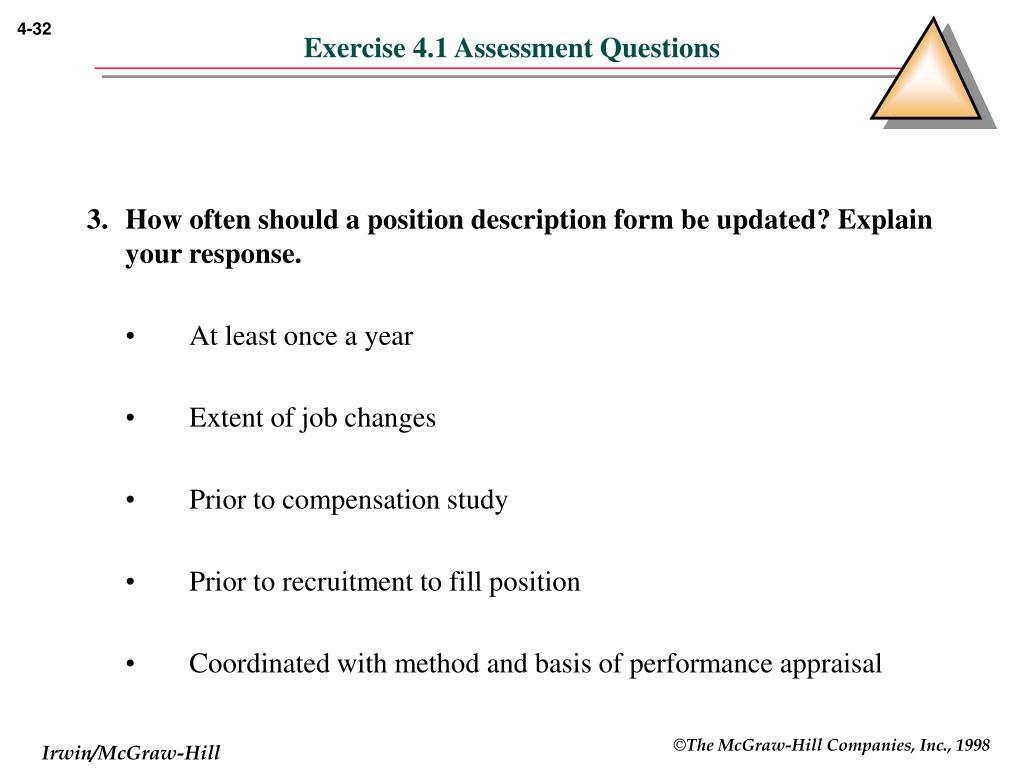 4-32

Exercise 4.1 Assessment Questions

3. How often should a position description form be updated? Explain your response.

• At least once a year

• Extent of job changes

• Prior to compensation study

• Prior to recruitment to fill position

• Coordinated with method and basis of performance appraisal

Irwin/McGraw-Hill

©The McGraw-Hill Companies, Inc., 1998